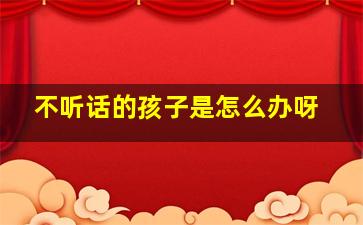 不听话的孩子是怎么办呀